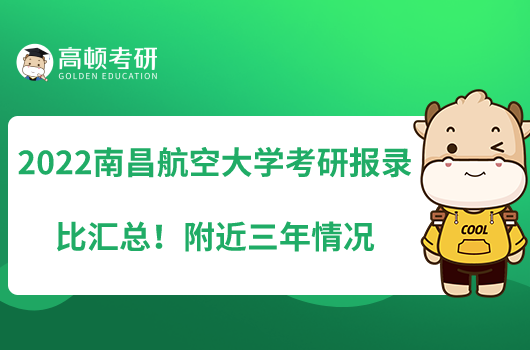 高顿考研
GOLDEN EDUCATION

2022南昌航空大学考研报录比汇总！附近三年情况

COOL